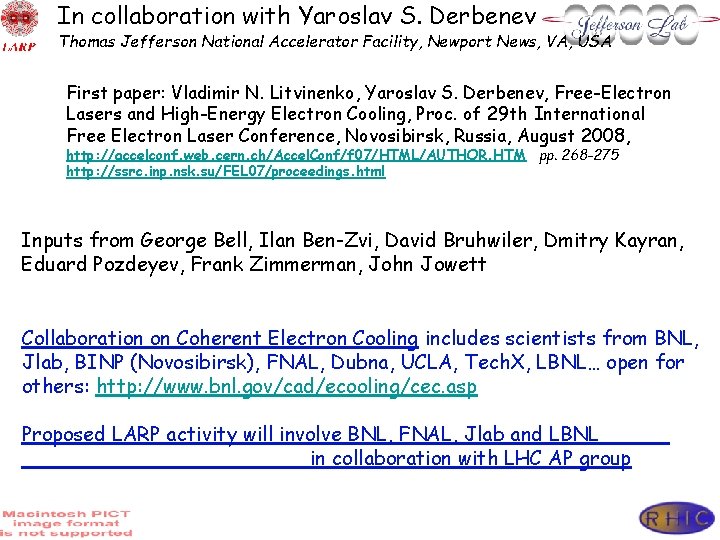 LARP

In collaboration with Yaroslav S. Derbenev

Jefferson Lab

Thomas Jefferson National Accelerator Facility, Newport News, VA, USA

First paper: Vladimir N. Litvinenko, Yaroslav S. Derbenev, Free-Electron Lasers and High-Energy Electron Cooling, Proc. of 29th International Free Electron Laser Conference, Novosibirsk, Russia, August 2008, http://accelconf.web.cern.ch/AccelConf/f07/HTML/AUTHOR.HTM pp. 268-275 http://ssrc.inp.nsk.su/FEL07/proceedings.html

Inputs from George Bell, Ilan Ben-Zvi, David Bruhwiler, Dmitry Kayran, Eduard Pozdeyev, Frank Zimmerman, John Jowett

Collaboration on Coherent Electron Cooling includes scientists from BNL, Jlab, BINP (Novosibirsk), FNAL, Dubna, UCLA, TechX, LBNL… open for others: http://www.bnl.gov/cad/ecooling/cec.asp

Proposed LARP activity will involve BNL, FNAL, Jlab and LBNL in collaboration with LHC AP group

Macintosh PICT image format is not supported

RHIC